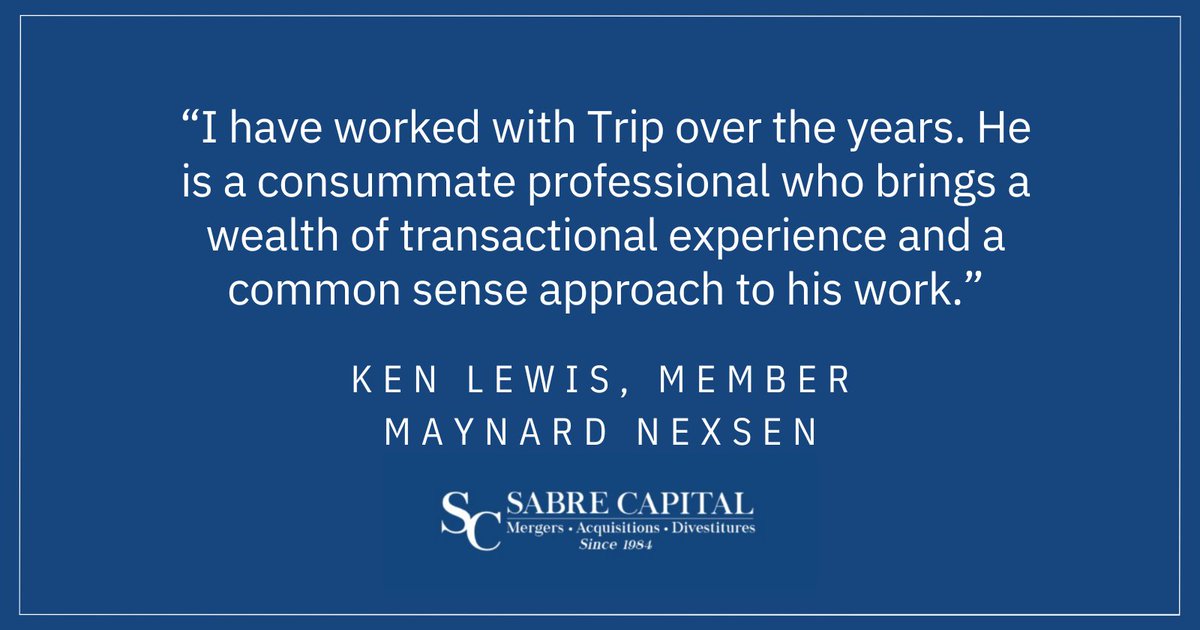 “I have worked with Trip over the years. He is a consummate professional who brings a wealth of transactional experience and a common sense approach to his work.”

KEN LEWIS, MEMBER
MAYNARD NEXSEN

SC SABRE CAPITAL
Mergers • Acquisitions • Divestitures
Since 1984